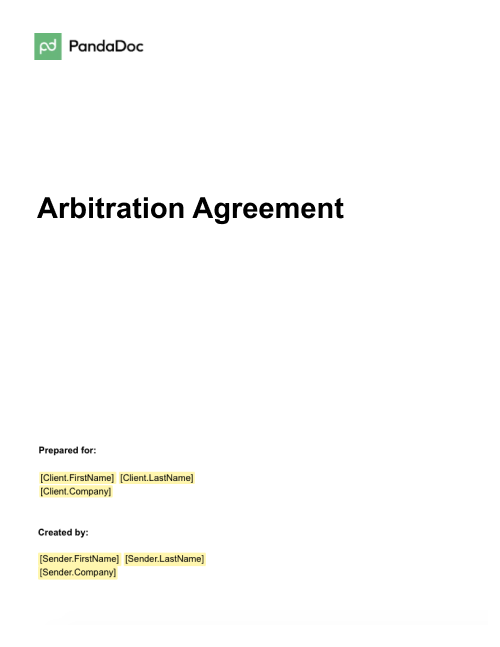 pd PandaDoc

Arbitration Agreement

Prepared for:

[Client.FirstName] [Client.LastName]
[Client.Company]

Created by:

[Sender.FirstName] [Sender.LastName]
[Sender.Company]